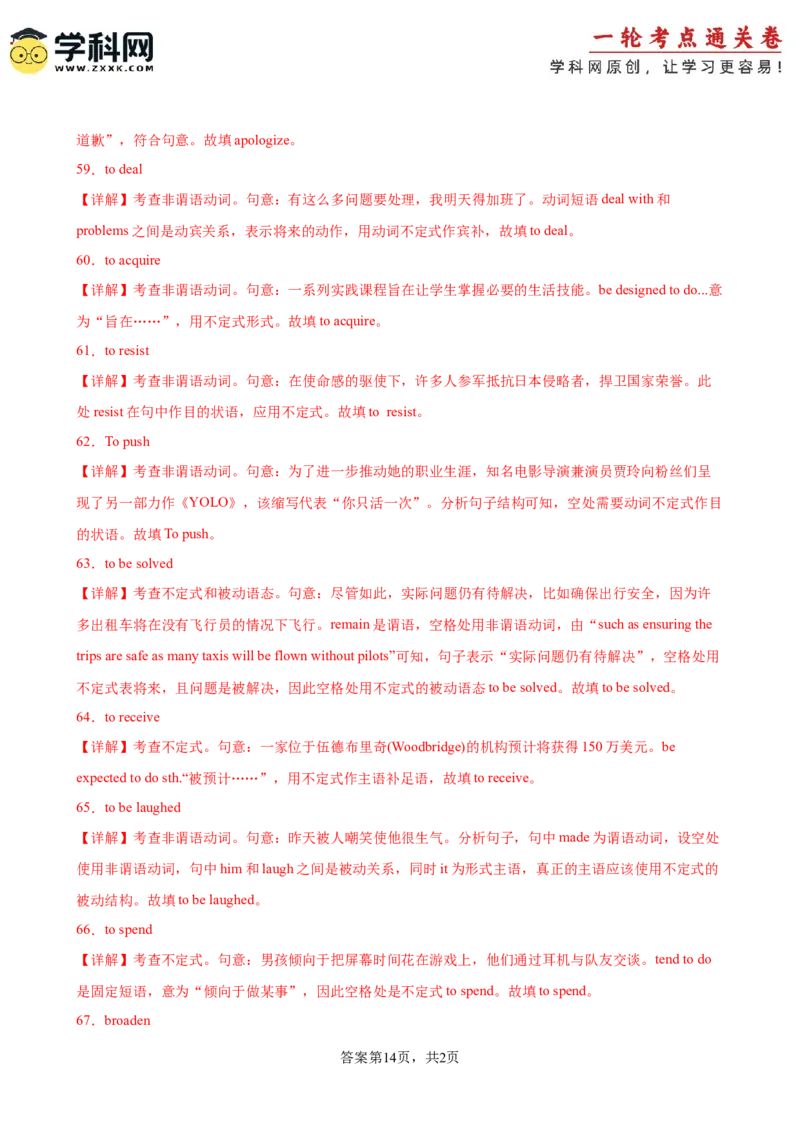 学科网
WWW.ZXXK.COM

一轮考点通关卷
学科网原创，让学习更容易！

道歉”，符合句意。故填 apologize。

59．to deal

【详解】考查非谓语动词。句意：有这么多问题要处理，我明天得加班了。动词短语 deal with 和 problems 之间是动宾关系，表示将来的动作，用动词不定式作宾补，故填 to deal。

60．to acquire

【详解】考查非谓语动词。句意：一系列实践课程旨在让学生掌握必要的生活技能。be designed to do...意为“旨在……”，用不定式形式。故填 to acquire。

61．to resist

【详解】考查非谓语动词。句意：在使命感的驱使下，许多人参军抵抗日本侵略者，捍卫国家荣誉。此处 resist 在句中作目的状语，应用不定式。故填 to resist。

62．To push

【详解】考查非谓语动词。句意：为了进一步推动她的职业生涯，知名电影导演兼演员贾玲向粉丝们呈现了另一部力作《YOLO》，该缩写代表“你只活一次”。分析句子结构可知，空处需要动词不定式作目的状语。故填 To push。

63．to be solved

【详解】考查不定式和被动语态。句意：尽管如此，实际问题仍有待解决，比如确保出行安全，因为许多出租车将在没有飞行员的情况下飞行。remain 是谓语，空格处用非谓语动词，由“such as ensuring the trips are safe as many taxis will be flown without pilots”可知，句子表示“实际问题仍有待解决”，空格处用不定式表将来，且问题是被解决，因此空格处用不定式的被动语态 to be solved。故填 to be solved。

64．to receive

【详解】考查不定式。句意：一家位于伍德布里奇(Woodbridge)的机构预计将获得 150 万美元。be expected to do sth.“被预计……”，用不定式作主语补足语，故填 to receive。

65．to be laughed

【详解】考查非谓语动词。句意：昨天被人嘲笑使他很生气。分析句子，句中 made 为谓语动词，设空处使用非谓语动词，句中 him 和 laugh 之间是被动关系，同时 it 为形式主语，真正的主语应该使用不定式的被动结构。故填 to be laughed。

66．to spend

【详解】考查不定式。句意：男孩倾向于把屏幕时间花在游戏上，他们通过耳机与队友交谈。tend to do 是固定短语，意为“倾向于做某事”，因此空格处是不定式 to spend。故填 to spend。

67．broaden

答案第14页，共2页